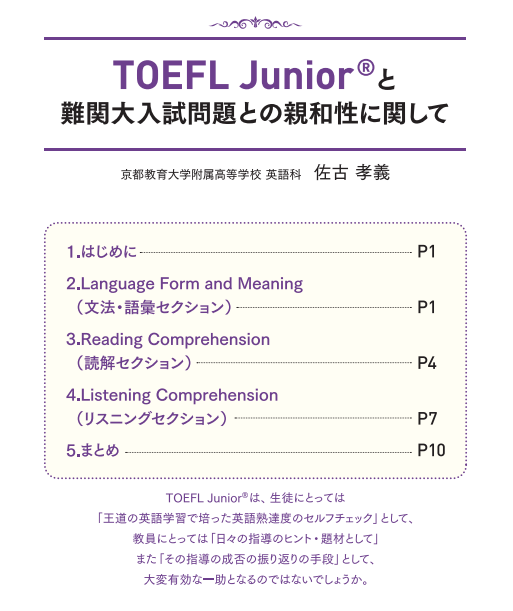 TOEFL Junior®と
難関大入試問題との親和性に関して

京都教育大学附属高等学校 英語科　佐古 孝義

1.はじめに P1
2.Language Form and Meaning
（文法・語彙セクション） P1
3.Reading Comprehension
（読解セクション） P4
4.Listening Comprehension
（リスニングセクション） P7
5.まとめ P10

TOEFL Junior®は、生徒にとっては
「王道の英語学習で培った英語熟達度のセルフチェック」として、
教員にとっては「日々の指導のヒント・題材として」
また「その指導の成否の振り返りの手段」として、
大変有効な一助となるのではないでしょうか。